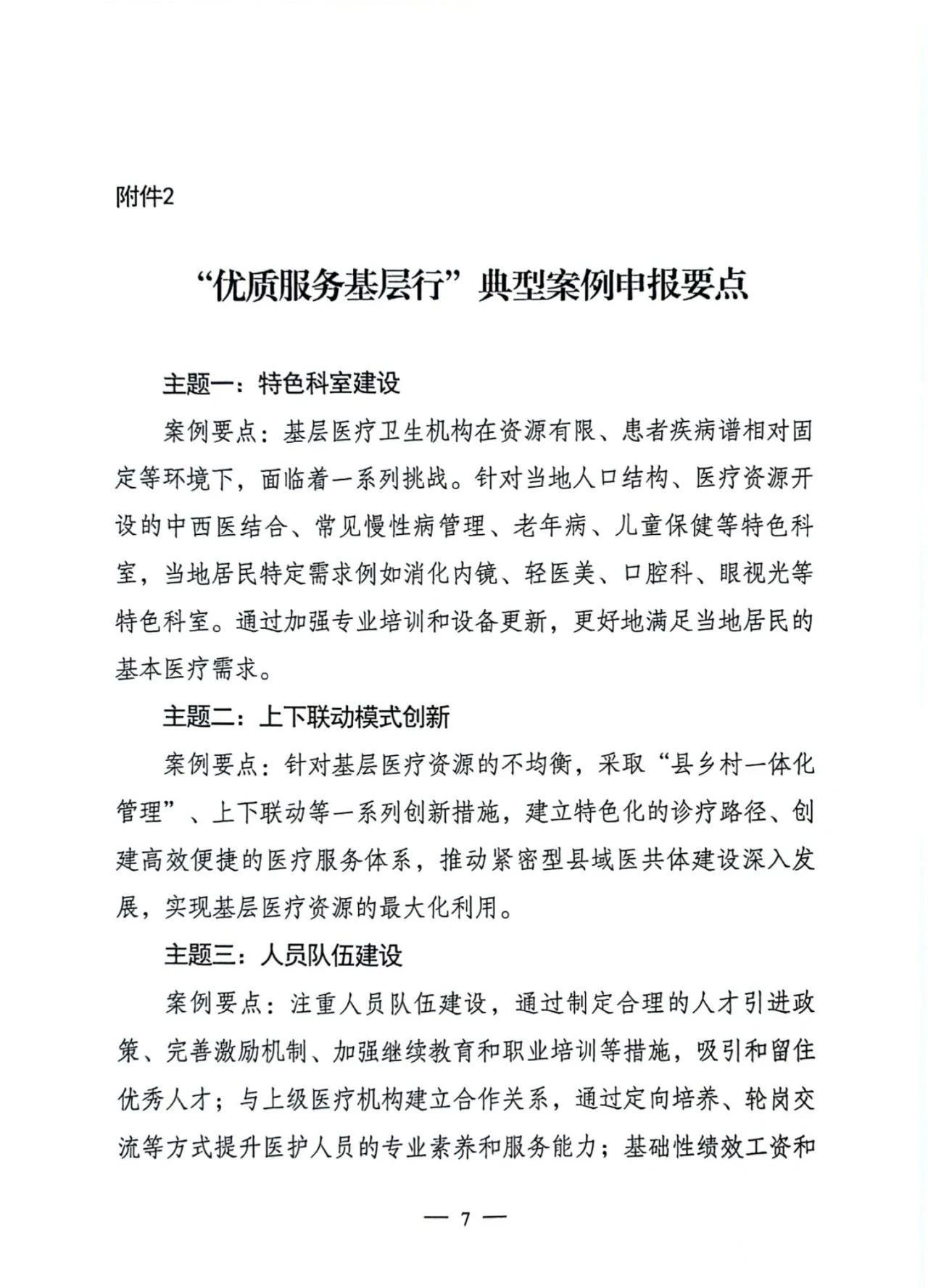 附件2

“优质服务基层行”典型案例申报要点

主题一：特色科室建设

案例要点：基层医疗卫生机构在资源有限、患者疾病谱相对固定等环境下，面临着一系列挑战。针对当地人口结构、医疗资源开设的中西医结合、常见慢性病管理、老年病、儿童保健等特色科室，当地居民特定需求例如消化内镜、轻医美、口腔科、眼视光等特色科室。通过加强专业培训和设备更新，更好地满足当地居民的基本医疗需求。

主题二：上下联动模式创新

案例要点：针对基层医疗资源的不均衡，采取“县乡村一体化管理”、上下联动等一系列创新措施，建立特色化的诊疗路径、创建高效便捷的医疗服务体系，推动紧密型县域医共体建设深入发展，实现基层医疗资源的最大化利用。

主题三：人员队伍建设

案例要点：注重人员队伍建设，通过制定合理的人才引进政策、完善激励机制、加强继续教育和职业培训等措施，吸引和留住优秀人才；与上级医疗机构建立合作关系，通过定向培养、轮岗交流等方式提升医护人员的专业素养和服务能力；基础性绩效工资和

— 7 —